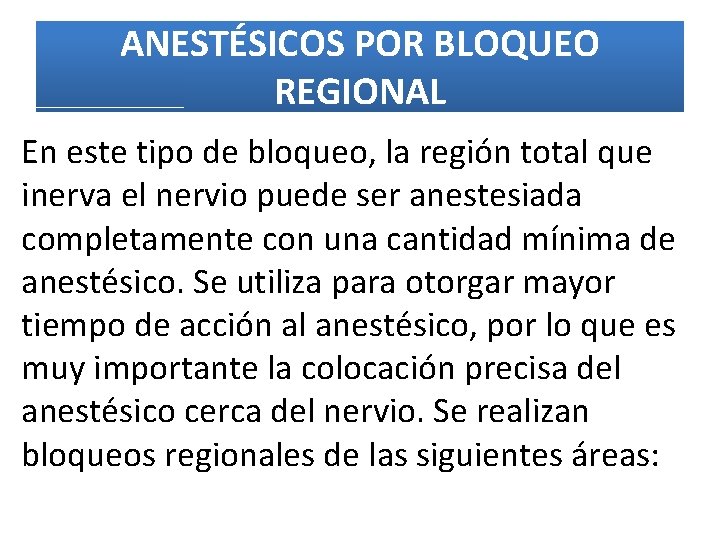 ANESTÉSICOS POR BLOQUEO REGIONAL

En este tipo de bloqueo, la región total que inerva el nervio puede ser anestesiada completamente con una cantidad mínima de anestésico. Se utiliza para otorgar mayor tiempo de acción al anestésico, por lo que es muy importante la colocación precisa del anestésico cerca del nervio. Se realizan bloqueos regionales de las siguientes áreas: